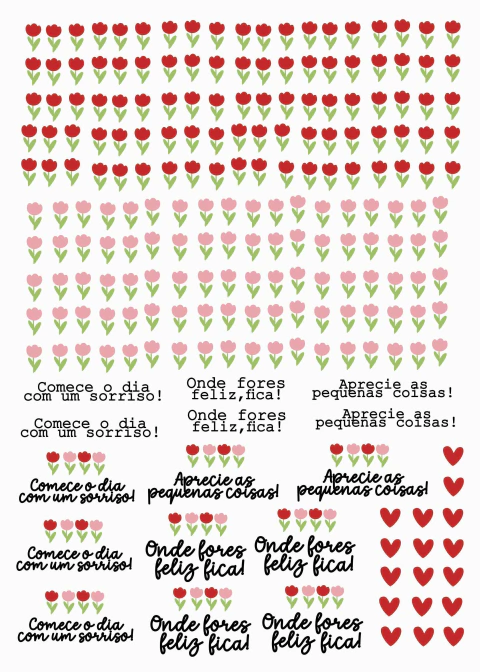 Comece o dia com um sorriso!

Onde fores feliz,fica!

Aprecie as pequenas coisas!

Comece o dia com um sorriso!

Onde fores feliz,fica!

Aprecie as pequenas coisas!

Comece o dia com um sorriso!

Aprecie as pequenas coisas!

Aprecie as pequenas coisas!

Comece o dia com um sorriso!

Onde fores feliz fica!

Onde fores feliz fica!

Comece o dia com um sorriso!

Onde fores feliz fica!

Onde fores feliz fica!